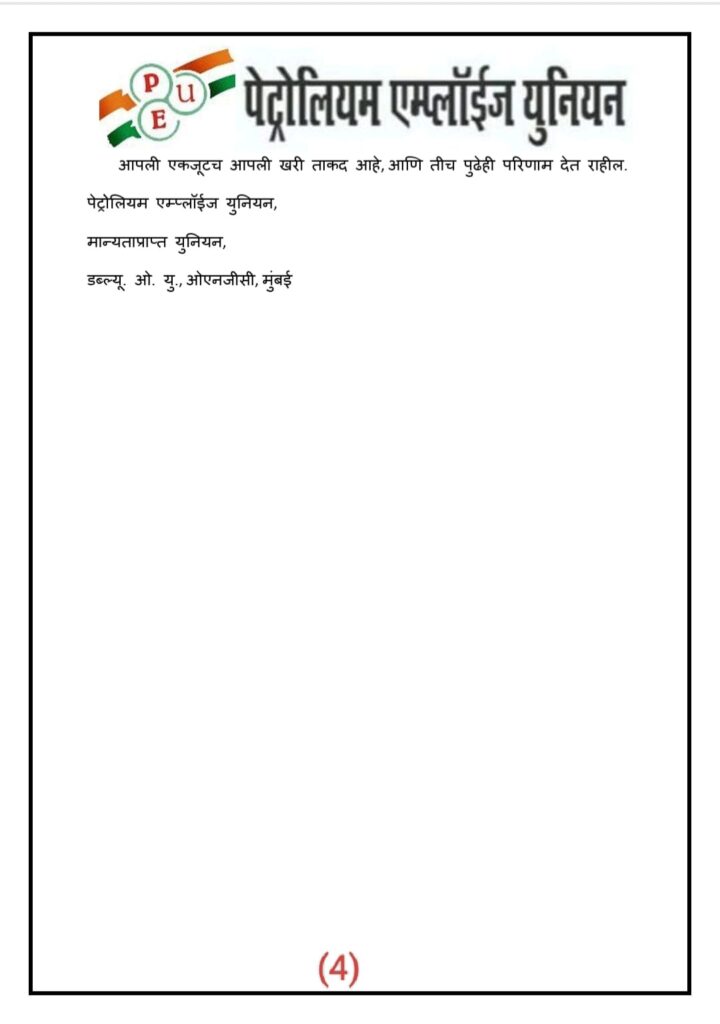 P U E पेट्रोलियम एम्प्लॉईज युनियन

आपली एकजूटच आपली खरी ताकद आहे, आणि तीच पुढेही परिणाम देत राहील.

पेट्रोलियम एम्प्लॉईज युनियन,

मान्यताप्राप्त युनियन,

डब्ल्यू. ओ. यु., ओएनजीसी, मुंबई

(4)